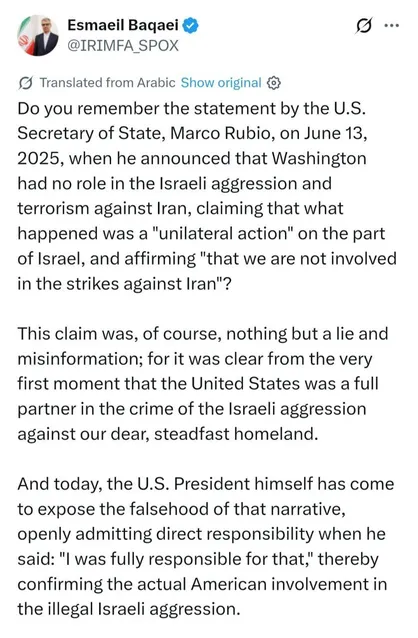 Esmaeil Baqaei
@IRIMFA_SPOX

Translated from Arabic Show original

Do you remember the statement by the U.S. Secretary of State, Marco Rubio, on June 13, 2025, when he announced that Washington had no role in the Israeli aggression and terrorism against Iran, claiming that what happened was a "unilateral action" on the part of Israel, and affirming "that we are not involved in the strikes against Iran"?

This claim was, of course, nothing but a lie and misinformation; for it was clear from the very first moment that the United States was a full partner in the crime of the Israeli aggression against our dear, steadfast homeland.

And today, the U.S. President himself has come to expose the falsehood of that narrative, openly admitting direct responsibility when he said: "I was fully responsible for that," thereby confirming the actual American involvement in the illegal Israeli aggression.